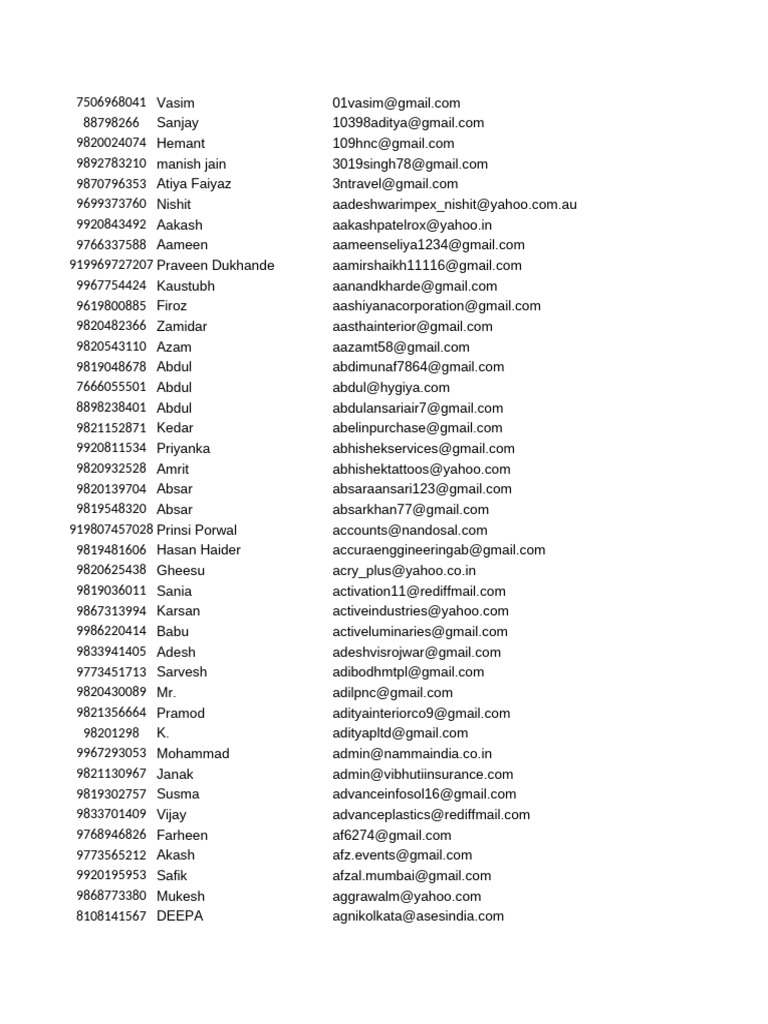 | 7506968041 | Vasim | 01vasim@gmail.com |
|---|---|---|
| 88798266 | Sanjay | 10398aditya@gmail.com |
| 9820024074 | Hemant | 109hnc@gmail.com |
| 9892783210 | manish jain | 3019singh78@gmail.com |
| 9870796353 | Atiya Faiyaz | 3ntravel@gmail.com |
| 9699373760 | Nishit | aadeshwarimpex_nishit@yahoo.com.au |
| 9920843492 | Aakash | aakashpatelrox@yahoo.in |
| 9766337588 | Aameen | aameenseliya1234@gmail.com |
| 919969727207 | Praveen Dukhande | aamirshaikh11116@gmail.com |
| 9967754424 | Kaustubh | aanandkharde@gmail.com |
| 9619800885 | Firoz | aashiyanacorporation@gmail.com |
| 9820482366 | Zamidar | aasthainterior@gmail.com |
| 9820543110 | Azam | aazamt58@gmail.com |
| 9819048678 | Abdul | abdimunaf7864@gmail.com |
| 7666055501 | Abdul | abdul@hygiya.com |
| 8898238401 | Abdul | abdulansariair7@gmail.com |
| 9821152871 | Kedar | abelinpurchase@gmail.com |
| 9920811534 | Priyanka | abhishekservices@gmail.com |
| 9820932528 | Amrit | abhishektattoos@yahoo.com |
| 9820139704 | Absar | absaraansari123@gmail.com |
| 9819548320 | Absar | absarkhan77@gmail.com |
| 919807457028 | Prinsi Porwal | accounts@nandosal.com |
| 9819481606 | Hasan Haider | accuraenggineeringab@gmail.com |
| 9820625438 | Gheesu | acry_plus@yahoo.co.in |
| 9819036011 | Sania | activation11@rediffmail.com |
| 9867313994 | Karsan | activeindustries@yahoo.com |
| 9986220414 | Babu | activeluminaries@gmail.com |
| 9833941405 | Adesh | adeshvisrojwar@gmail.com |
| 9773451713 | Sarvesh | adibodhmtpl@gmail.com |
| 9820430089 | Mr. | adilpnc@gmail.com |
| 9821356664 | Pramod | adityainteriorco9@gmail.com |
| 98201298 | K. | adityapltd@gmail.com |
| 9967293053 | Mohammad | admin@nammaindia.co.in |
| 9821130967 | Janak | admin@vibhutiinsurance.com |
| 9819302757 | Susma | advanceinfosol16@gmail.com |
| 9833701409 | Vijay | advanceplastics@rediffmail.com |
| 9768946826 | Farheen | af6274@gmail.com |
| 9773565212 | Akash | afz.events@gmail.com |
| 9920195953 | Safik | afzal.mumbai@gmail.com |
| 9868773380 | Mukesh | aggrawalm@yahoo.com |
| 8108141567 | DEEPA | agnikolkata@asesindia.com |